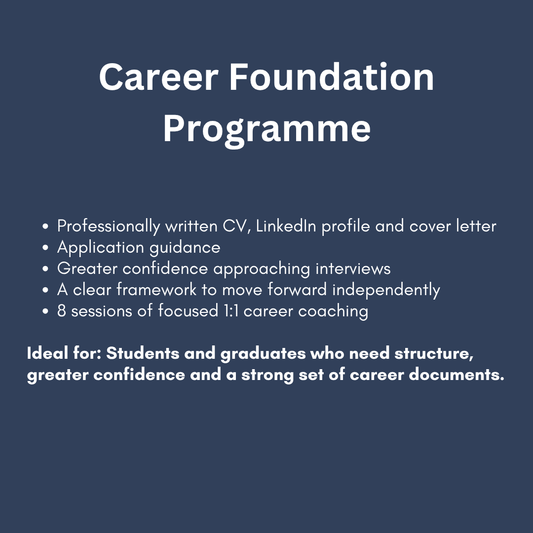 Career Foundation Programme

• Professionally written CV, LinkedIn profile and cover letter
• Application guidance
• Greater confidence approaching interviews
• A clear framework to move forward independently
• 8 sessions of focused 1:1 career coaching

Ideal for: Students and graduates who need structure, greater confidence and a strong set of career documents.